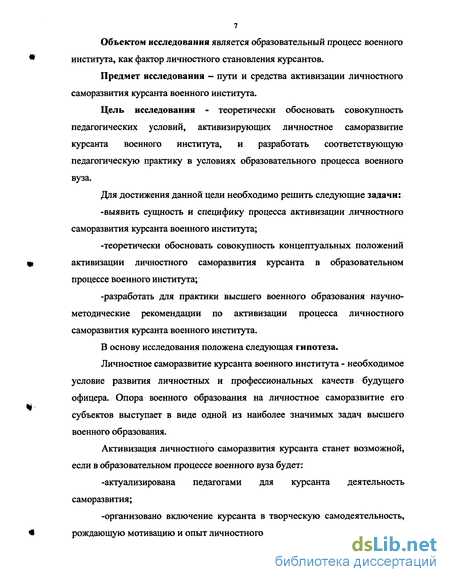 7

Объектом исследования является образовательный процесс военного института, как фактор личностного становления курсантов.

Предмет исследования – пути и средства активизации личностного саморазвития курсанта военного института.

Цель исследования - теоретически обосновать совокупность педагогических условий, активизирующих личностное саморазвитие курсанта военного института, и разработать соответствующую педагогическую практику в условиях образовательного процесса военного вуза.

Для достижения данной цели необходимо решить следующие задачи:

-выявить сущность и специфику процесса активизации личностного саморазвития курсанта военного института;

-теоретически обосновать совокупность концептуальных положений активизации личностного саморазвития курсанта в образовательном процессе военного института;

-разработать для практики высшего военного образования научно-методические рекомендации по активизации процесса личностного саморазвития курсанта военного института.

В основу исследования положена следующая гипотеза.

Личностное саморазвитие курсанта военного института - необходимое условие развития личностных и профессиональных качеств будущего офицера. Опора военного образования на личностное саморазвитие его субъектов выступает в виде одной из наиболее значимых задач высшего военного образования.

Активизация личностного саморазвития курсанта станет возможной, если в образовательном процессе военного вуза будет:

-актуализирована педагогами для курсанта деятельность саморазвития;

-организовано включение курсанта в творческую самодеятельность, рождающую мотивацию и опыт личностного

dsLib.net
библиотека диссертаций